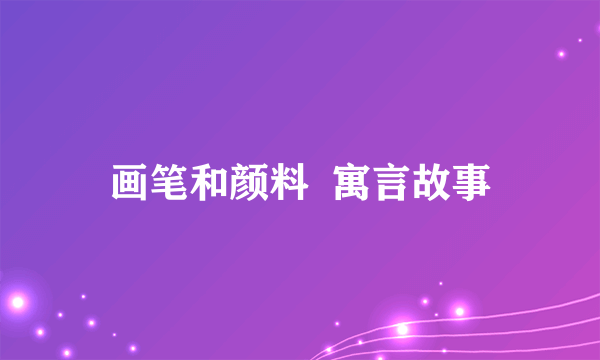 画笔和颜料 寓言故事